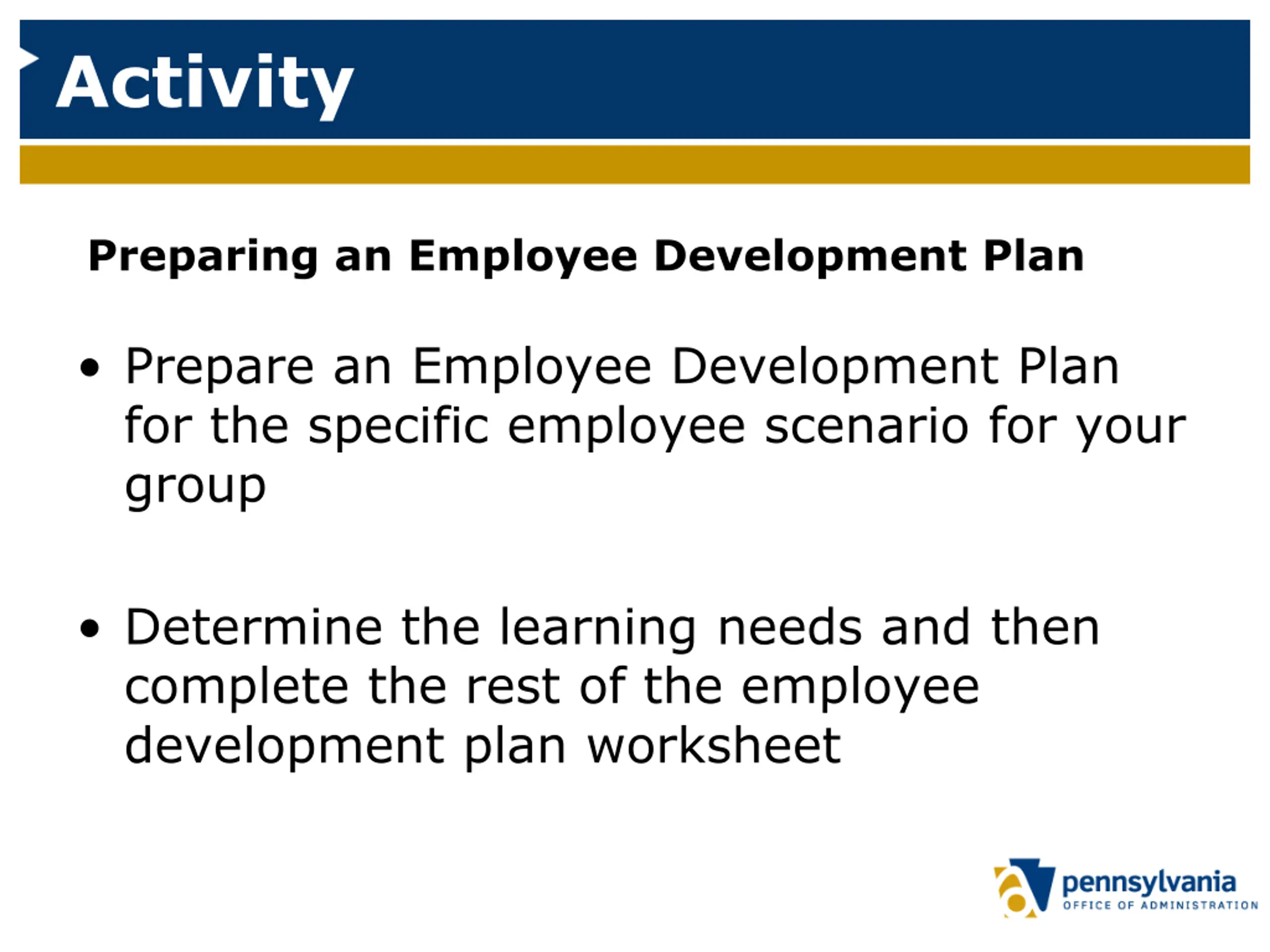 Activity

Preparing an Employee Development Plan

• Prepare an Employee Development Plan for the specific employee scenario for your group

• Determine the learning needs and then complete the rest of the employee development plan worksheet

pennsylvania
OFFICE OF ADMINISTRATION